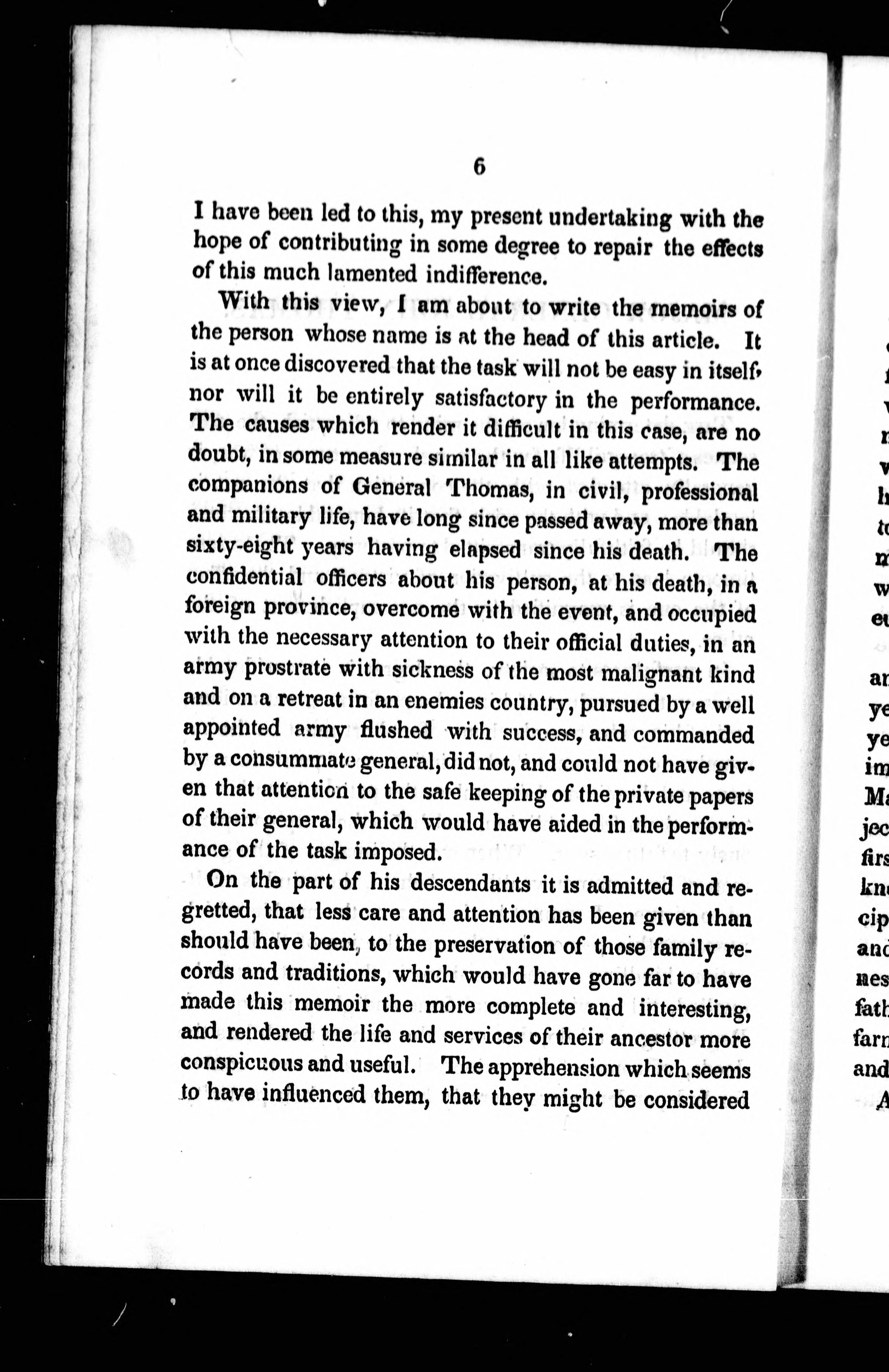 6

I have been led to this, my present undertaking with the hope of contributing in some degree to repair the effects of this much lamented indifference.

With this view, I am about to write the memoirs of the person whose name is at the head of this article. It is at once discovered that the task will not be easy in itself, nor will it be entirely satisfactory in the performance. The causes which render it difficult in this case, are no doubt, in some measure similar in all like attempts. The companions of General Thomas, in civil, professional and military life, have long since passed away, more than sixty-eight years having elapsed since his death. The confidential officers about his person, at his death, in a foreign province, overcome with the event, and occupied with the necessary attention to their official duties, in an army prostrate with sickness of the most malignant kind and on a retreat in an enemies country, pursued by a well appointed army flushed with success, and commanded by a consummate general, did not, and could not have given that attention to the safe keeping of the private papers of their general, which would have aided in the performance of the task imposed.

On the part of his descendants it is admitted and regretted, that less care and attention has been given than should have been, to the preservation of those family records and traditions, which would have gone far to have made this memoir the more complete and interesting, and rendered the life and services of their ancestor more conspicuous and useful. The apprehension which seems to have influenced them, that they might be considered